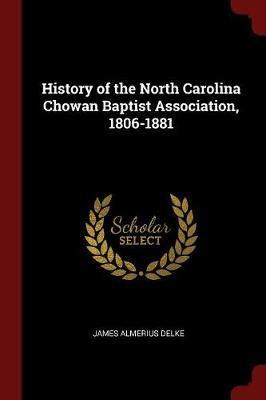 History of the North Carolina Chowan Baptist Association, 1806-1881

Scholar SELECT

JAMES ALMERIUS DELKE